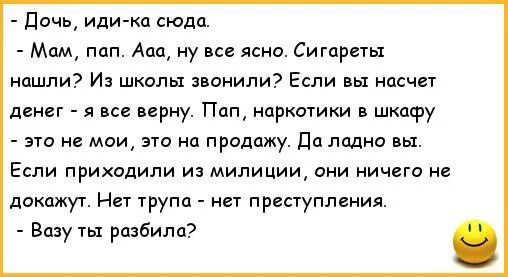 - Дочь, иди-ка сюда.

- Мам, пап. Ааа, ну все ясно. Сигареты нашли? Из школы звонили? Если вы насчет денег - я все верну. Пап, наркотики в шкафу - это не мои, это на продажу. Да ладно вы. Если приходили из милиции, они ничего не докажут. Нет трупа - нет преступления.

- Вазу ты разбила?